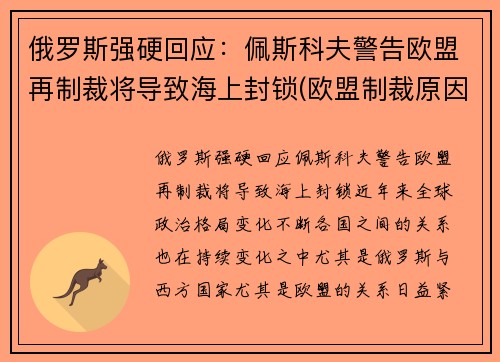 俄罗斯强硬回应：佩斯科夫警告欧盟再制裁将导致海上封锁(欧盟制裁原因

俄罗斯强硬回应佩斯科夫警告欧盟再制裁将导致海上封锁近年来全球政治格局变化不断各国之间的关系也在持续变化之中尤其是俄罗斯与西方国家尤其是欧盟的关系日益紧